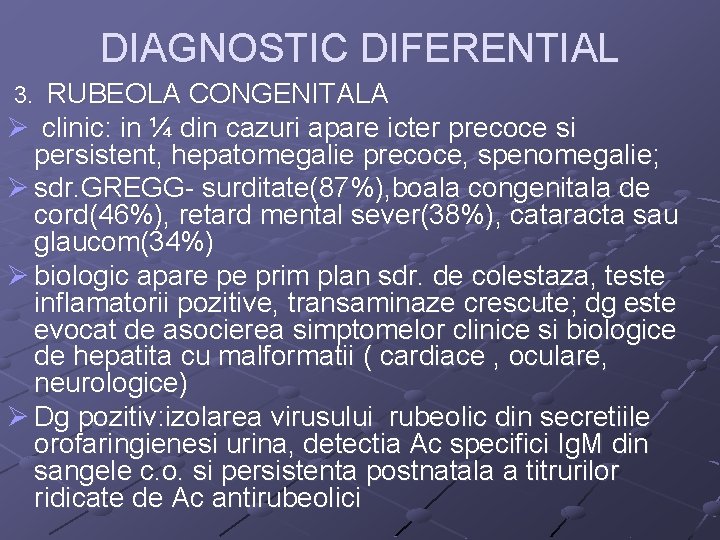 DIAGNOSTIC DIFERENTIAL

3. RUBEOLA CONGENITALA

➢ clinic: in ¼ din cazuri apare icter precoce si persistent, hepatomegalie precoce, spenomegalie;

➢ sdr.GREGG- surditate(87%),boala congenitala de cord(46%), retard mental sever(38%), cataracta sau glaucom(34%)

➢ biologic apare pe prim plan sdr. de colestaza, teste inflamatorii pozitive, transaminaze crescute; dg este evocat de asocierea simptomelor clinice si biologice de hepatita cu malformatii ( cardiace , oculare, neurologice)

➢ Dg pozitiv:izolarea virusului rubeolic din secretiile orofaringienesi urina, detectia Ac specifici IgM din sangele c.o. si persistenta postnatala a titrurilor ridicate de Ac antirubeolici